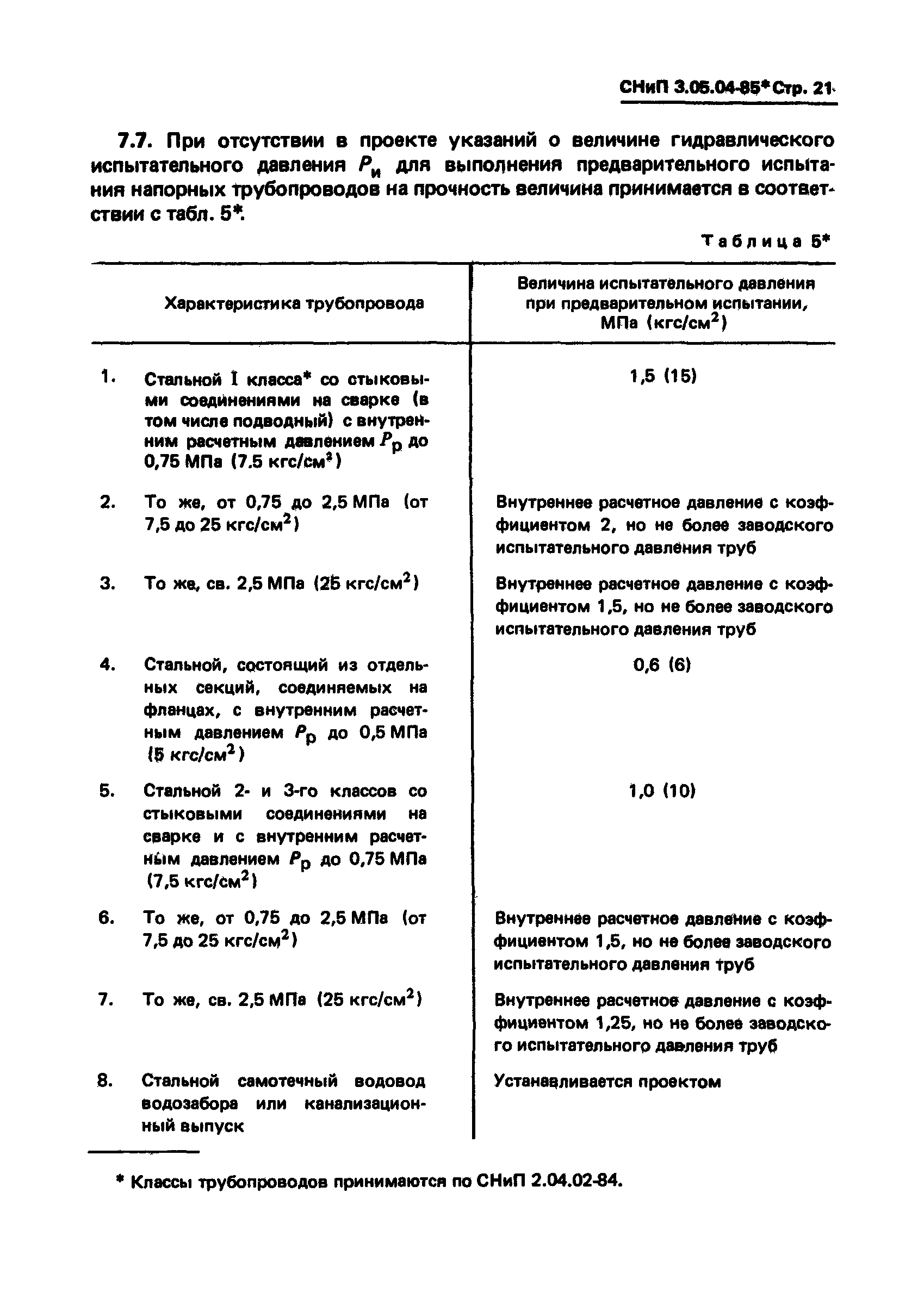 СНиП 3.05.04-85* Стр. 21

7.7. При отсутствии в проекте указаний о величине гидравлического испытательного давления $P_и$ для выполнения предварительного испытания напорных трубопроводов на прочность величина принимается в соответствии с табл. 5*.

Таблица 5*

| Характеристика трубопровода | Величина испытательного давления при предварительном испытании, МПа (кгс/см$^2$) |
|---|---|
| 1. Стальной I класса* со стыковыми соединениями на сварке (в том числе подводный) с внутренним расчетным давлением $P_р$ до 0,75 МПа (7.5 кгс/см$^2$) | 1,5 (15) |
| 2. То же, от 0,75 до 2,5 МПа (от 7,5 до 25 кгс/см$^2$) | Внутреннее расчетное давление с коэффициентом 2, но не более заводского испытательного давления труб |
| 3. То же, св. 2,5 МПа (25 кгс/см$^2$) | Внутреннее расчетное давление с коэффициентом 1,5, но не более заводского испытательного давления труб |
| 4. Стальной, состоящий из отдельных секций, соединяемых на фланцах, с внутренним расчетным давлением $P_р$ до 0,5 МПа (5 кгс/см$^2$) | 0,6 (6) |
| 5. Стальной 2- и 3-го классов со стыковыми соединениями на сварке и с внутренним расчетным давлением $P_р$ до 0,75 МПа (7,5 кгс/см$^2$) | 1,0 (10) |
| 6. То же, от 0,75 до 2,5 МПа (от 7,5 до 25 кгс/см$^2$) | Внутреннее расчетное давление с коэффициентом 1,5, но не более заводского испытательного давления труб |
| 7. То же, св. 2,5 МПа (25 кгс/см$^2$) | Внутреннее расчетное давление с коэффициентом 1,25, но не более заводского испытательного давления труб |
| 8. Стальной самотечный водовод водозабора или канализационный выпуск | Устанавливается проектом |

* Классы трубопроводов принимаются по СНиП 2.04.02-84.